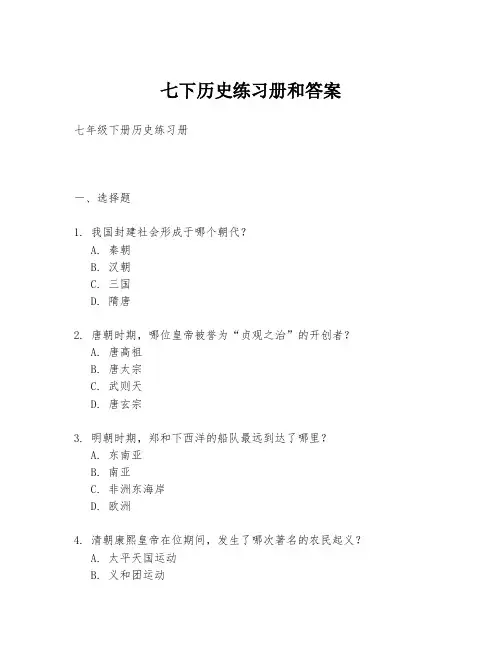 七下历史练习册和答案

七年级下册历史练习册

一、选择题

1. 我国封建社会形成于哪个朝代？
A. 秦朝
B. 汉朝
C. 三国
D. 隋唐

2. 唐朝时期，哪位皇帝被誉为“贞观之治”的开创者？
A. 唐高祖
B. 唐太宗
C. 武则天
D. 唐玄宗

3. 明朝时期，郑和下西洋的船队最远到达了哪里？
A. 东南亚
B. 南亚
C. 非洲东海岸
D. 欧洲

4. 清朝康熙皇帝在位期间，发生了哪次著名的农民起义？
A. 太平天国运动
B. 义和团运动